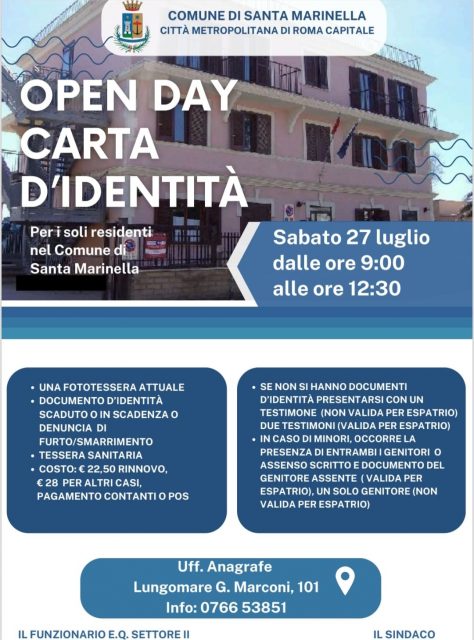 COMUNE DI SANTA MARINELLA
CITTÀ METROPOLITANA DI ROMA CAPITALE

OPEN DAY
CARTA
D'IDENTITÀ

Per i soli residenti nel Comune di Santa Marinella

Sabato 27 luglio
dalle ore 9:00
alle ore 12:30

• UNA FOTOTESSERA ATTUALE
• DOCUMENTO D'IDENTITÀ SCADUTO O IN SCADENZA O DENUNCIA DI FURTO/SMARRIMENTO
• TESSERA SANITARIA
• COSTO: € 22,50 RINNOVO, € 28 PER ALTRI CASI, PAGAMENTO CONTANTI O POS

• SE NON SI HANNO DOCUMENTI D'IDENTITÀ PRESENTARSI CON UN TESTIMONE (NON VALIDA PER ESPATRIO) DUE TESTIMONI (VALIDA PER ESPATRIO)
• IN CASO DI MINORI, OCCORRE LA PRESENZA DI ENTRAMBI I GENITORI O ASSENSO SCRITTO E DOCUMENTO DEL GENITORE ASSENTE ( VALIDA PER ESPATRIO), UN SOLO GENITORE (NON VALIDA PER ESPATRIO)

Uff. Anagrafe
Lungomare G. Marconi, 101
Info: 0766 53851

IL FUNZIONARIO E.Q. SETTORE II

IL SINDACO